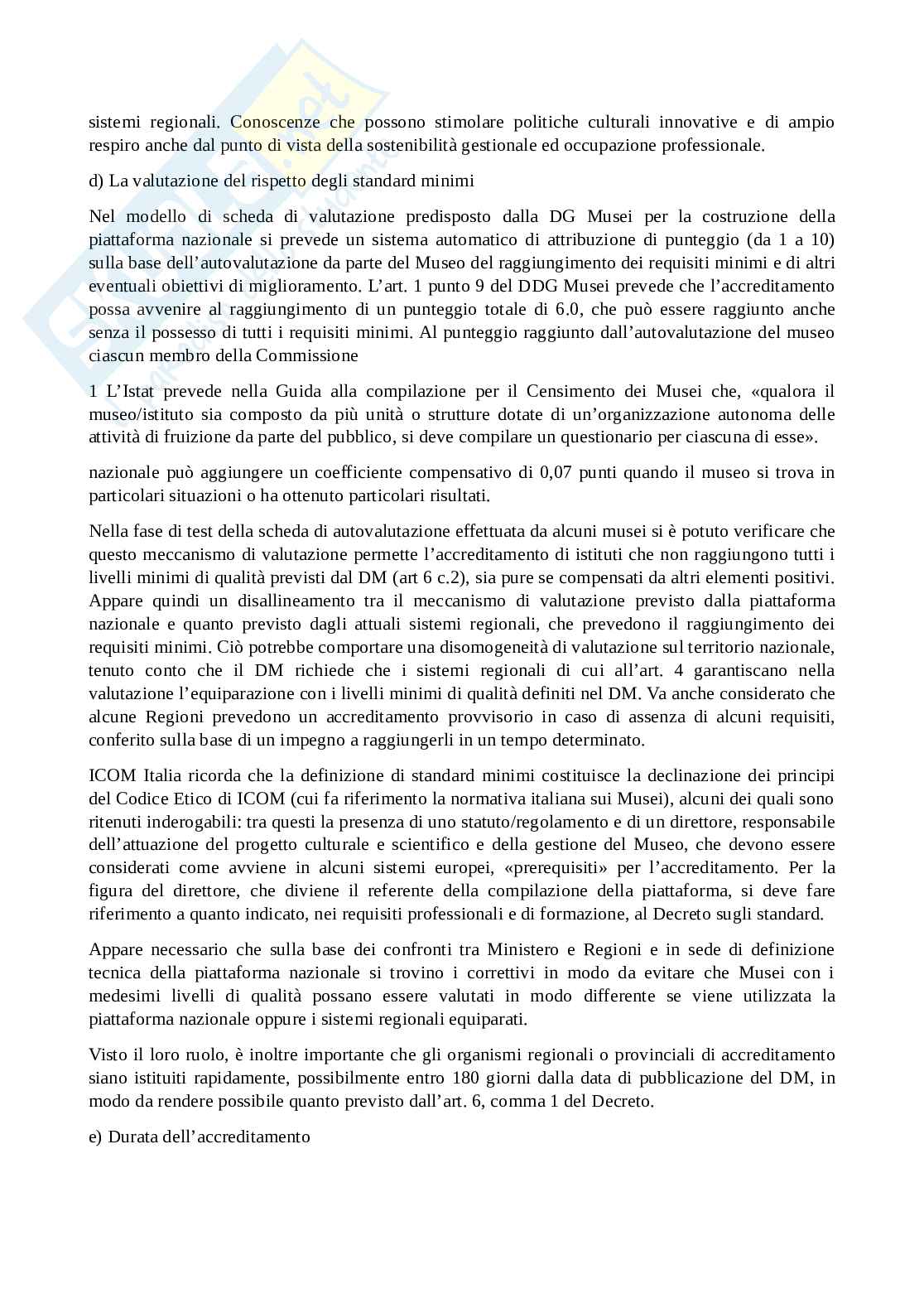 sistemi regionali. Conoscenze che possono stimolare politiche culturali innovative e di ampio respiro anche dal punto di vista della sostenibilità gestionale ed occupazione professionale.

d) La valutazione del rispetto degli standard minimi

Nel modello di scheda di valutazione predisposto dalla DG Musei per la costruzione della piattaforma nazionale si prevede un sistema automatico di attribuzione di punteggio (da 1 a 10) sulla base dell'autovalutazione da parte del Museo del raggiungimento dei requisiti minimi e di altri eventuali obiettivi di miglioramento. L'art. 1 punto 9 del DDG Musei prevede che l'accreditamento possa avvenire al raggiungimento di un punteggio totale di 6.0, che può essere raggiunto anche senza il possesso di tutti i requisiti minimi. Al punteggio raggiunto dall'autovalutazione del museo ciascun membro della Commissione

1 L'Istat prevede nella Guida alla compilazione per il Censimento dei Musei che, «qualora il museo/istituto sia composto da più unità o strutture dotate di un'organizzazione autonoma delle attività di fruizione da parte del pubblico, si deve compilare un questionario per ciascuna di esse».

nazionale può aggiungere un coefficiente compensativo di 0,07 punti quando il museo si trova in particolari situazioni o ha ottenuto particolari risultati.

Nella fase di test della scheda di autovalutazione effettuata da alcuni musei si è potuto verificare che questo meccanismo di valutazione permette l'accreditamento di istituti che non raggiungono tutti i livelli minimi di qualità previsti dal DM (art 6 c.2), sia pure se compensati da altri elementi positivi. Appare quindi un disallineamento tra il meccanismo di valutazione previsto dalla piattaforma nazionale e quanto previsto dagli attuali sistemi regionali, che prevedono il raggiungimento dei requisiti minimi. Ciò potrebbe comportare una disomogeneità di valutazione sul territorio nazionale, tenuto conto che il DM richiede che i sistemi regionali di cui all'art. 4 garantiscano nella valutazione l'equiparazione con i livelli minimi di qualità definiti nel DM. Va anche considerato che alcune Regioni prevedono un accreditamento provvisorio in caso di assenza di alcuni requisiti, conferito sulla base di un impegno a raggiungerli in un tempo determinato.

ICOM Italia ricorda che la definizione di standard minimi costituisce la declinazione dei principi del Codice Etico di ICOM (cui fa riferimento la normativa italiana sui Musei), alcuni dei quali sono ritenuti inderogabili: tra questi la presenza di uno statuto/regolamento e di un direttore, responsabile dell'attuazione del progetto culturale e scientifico e della gestione del Museo, che devono essere considerati come avviene in alcuni sistemi europei, «prerequisiti» per l'accreditamento. Per la figura del direttore, che diviene il referente della compilazione della piattaforma, si deve fare riferimento a quanto indicato, nei requisiti professionali e di formazione, al Decreto sugli standard.

Appare necessario che sulla base dei confronti tra Ministero e Regioni e in sede di definizione tecnica della piattaforma nazionale si trovino i correttivi in modo da evitare che Musei con i medesimi livelli di qualità possano essere valutati in modo differente se viene utilizzata la piattaforma nazionale oppure i sistemi regionali equiparati.

Visto il loro ruolo, è inoltre importante che gli organismi regionali o provinciali di accreditamento siano istituiti rapidamente, possibilmente entro 180 giorni dalla data di pubblicazione del DM, in modo da rendere possibile quanto previsto dall'art. 6, comma 1 del Decreto.

e) Durata dell'accreditamento